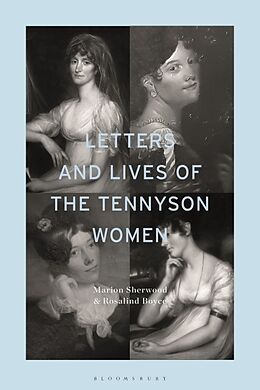 LETTERS AND LIVES OF THE TENNYSON WOMEN

Marion Sherwood & Rosalind Boyce

BLOOMSBURY